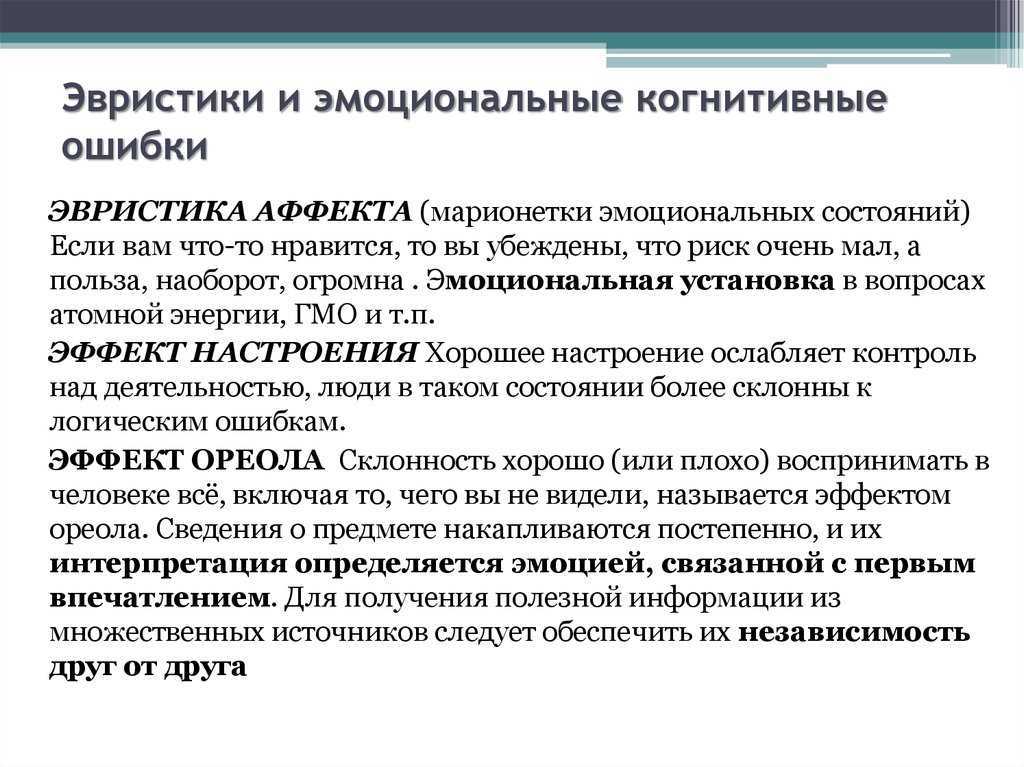 Эвристики и эмоциональные когнитивные ошибки

ЭВРИСТИКА АФФЕКТА (марионетки эмоциональных состояний) Если вам что-то нравится, то вы убеждены, что риск очень мал, а польза, наоборот, огромна . Эмоциональная установка в вопросах атомной энергии, ГМО и т.п.

ЭФФЕКТ НАСТРОЕНИЯ Хорошее настроение ослабляет контроль над деятельностью, люди в таком состоянии более склонны к логическим ошибкам.

ЭФФЕКТ ОРЕОЛА Склонность хорошо (или плохо) воспринимать в человеке всё, включая то, чего вы не видели, называется эффектом ореола. Сведения о предмете накапливаются постепенно, и их интерпретация определяется эмоцией, связанной с первым впечатлением. Для получения полезной информации из множественных источников следует обеспечить их независимость друг от друга